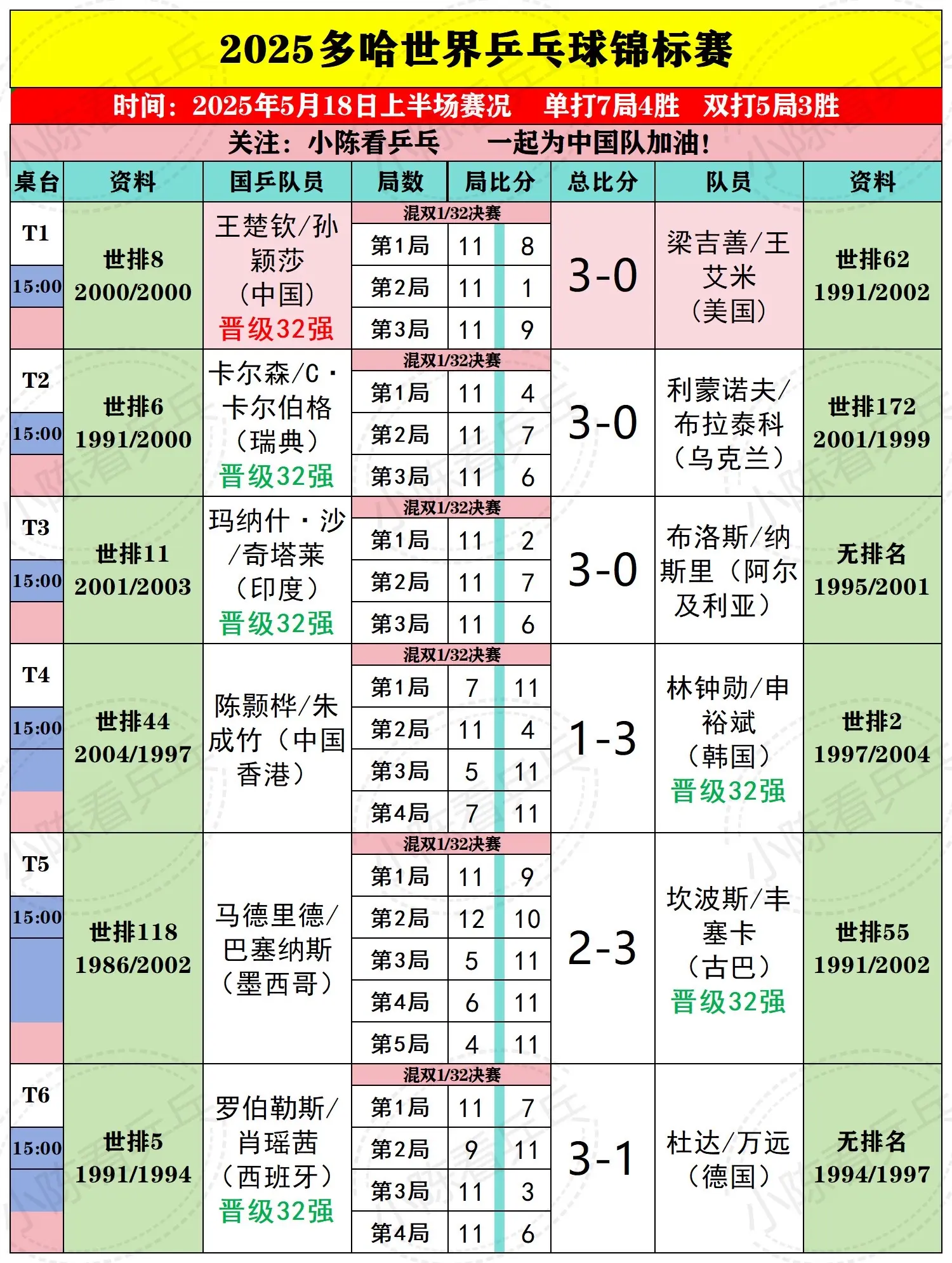 2025多哈世界乒乓球锦标赛

时间：2025年5月18日上半场赛况　单打7局4胜　双打5局3胜

关注：小陈看乒乓　一起为中国队加油！

| 桌台 | 资料 | 国乒队员 | 局数 | 局比分 | | 总比分 | 队员 | 资料 |
|---|---|---|---|---|---|---|---|---|
| T1 15:00 | 世排8 2000/2000 | 王楚钦/孙颖莎（中国）晋级32强 | 混双1/32决赛 | | | 3-0 | 梁吉善/王艾米（美国） | 世排62 1991/2002 |
| | | | 第1局 | 11 | 8 | | | |
| | | | 第2局 | 11 | 1 | | | |
| | | | 第3局 | 11 | 9 | | | |
| T2 15:00 | 世排6 1991/2000 | 卡尔森/C·卡尔伯格（瑞典）晋级32强 | 混双1/32决赛 | | | 3-0 | 利蒙诺夫/布拉泰科（乌克兰） | 世排172 2001/1999 |
| | | | 第1局 | 11 | 4 | | | |
| | | | 第2局 | 11 | 7 | | | |
| | | | 第3局 | 11 | 6 | | | |
| T3 15:00 | 世排11 2001/2003 | 玛纳什·沙/奇塔莱（印度）晋级32强 | 混双1/32决赛 | | | 3-0 | 布洛斯/纳斯里（阿尔及利亚） | 无排名 1995/2001 |
| | | | 第1局 | 11 | 2 | | | |
| | | | 第2局 | 11 | 7 | | | |
| | | | 第3局 | 11 | 6 | | | |
| T4 15:00 | 世排44 2004/1997 | 陈颢桦/朱成竹（中国香港） | 混双1/32决赛 | | | 1-3 | 林钟勋/申裕斌（韩国）晋级32强 | 世排2 1997/2004 |
| | | | 第1局 | 7 | 11 | | | |
| | | | 第2局 | 11 | 4 | | | |
| | | | 第3局 | 5 | 11 | | | |
| | | | 第4局 | 7 | 11 | | | |
| T5 15:00 | 世排118 1986/2002 | 马德里德/巴塞纳斯（墨西哥） | 混双1/32决赛 | | | 2-3 | 坎波斯/丰塞卡（古巴）晋级32强 | 世排55 1991/2002 |
| | | | 第1局 | 11 | 9 | | | |
| | | | 第2局 | 12 | 10 | | | |
| | | | 第3局 | 5 | 11 | | | |
| | | | 第4局 | 6 | 11 | | | |
| | | | 第5局 | 4 | 11 | | | |
| T6 15:00 | 世排5 1991/1994 | 罗伯勒斯/肖瑶茜（西班牙）晋级32强 | 混双1/32决赛 | | | 3-1 | 杜达/万远（德国） | 无排名 1994/1997 |
| | | | 第1局 | 11 | 7 | | | |
| | | | 第2局 | 9 | 11 | | | |
| | | | 第3局 | 11 | 3 | | | |
| | | | 第4局 | 11 | 6 | | | |